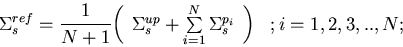 $\Sigma_s^{ref} = \frac{1}{N+1}\left( \Sigma_s^{up} + \sum_{i=1}^{N} \Sigma_s^{p_i} \right) \quad ; i = 1, 2, 3, .., N;$